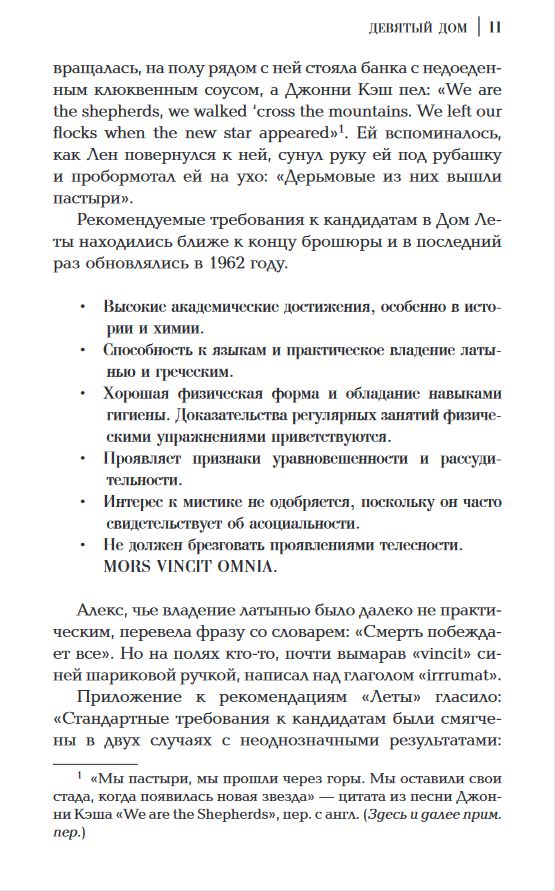 ДЕВЯТЫЙ ДОМ | 11

вращалась, на полу рядом с ней стояла банка с недоеденным клюквенным соусом, а Джонни Кэш пел: «We are the shepherds, we walked 'cross the mountains. We left our flocks when the new star appeared»$^1$. Ей вспоминалось, как Лен повернулся к ней, сунул руку ей под рубашку и пробормотал ей на ухо: «Дерьмовые из них вышли пастыри».

Рекомендуемые требования к кандидатам в Дом Леты находились ближе к концу брошюры и в последний раз обновлялись в 1962 году.

• Высокие академические достижения, особенно в истории и химии.
• Способность к языкам и практическое владение латынью и греческим.
• Хорошая физическая форма и обладание навыками гигиены. Доказательства регулярных занятий физическими упражнениями приветствуются.
• Проявляет признаки уравновешенности и рассудительности.
• Интерес к мистике не одобряется, поскольку он часто свидетельствует об асоциальности.
• Не должен брезговать проявлениями телесности.
MORS VINCIT OMNIA.

Алекс, чье владение латынью было далеко не практическим, перевела фразу со словарем: «Смерть побеждает все». Но на полях кто-то, почти вымарав «vincit» синей шариковой ручкой, написал над глаголом «irrumat».

Приложение к рекомендациям «Леты» гласило: «Стандартные требования к кандидатам были смягчены в двух случаях с неоднозначными результатами:

$^1$ «Мы пастыри, мы прошли через горы. Мы оставили свои стада, когда появилась новая звезда» — цитата из песни Джонни Кэша «We are the Shepherds», пер. с англ. (Здесь и далее прим. пер.)